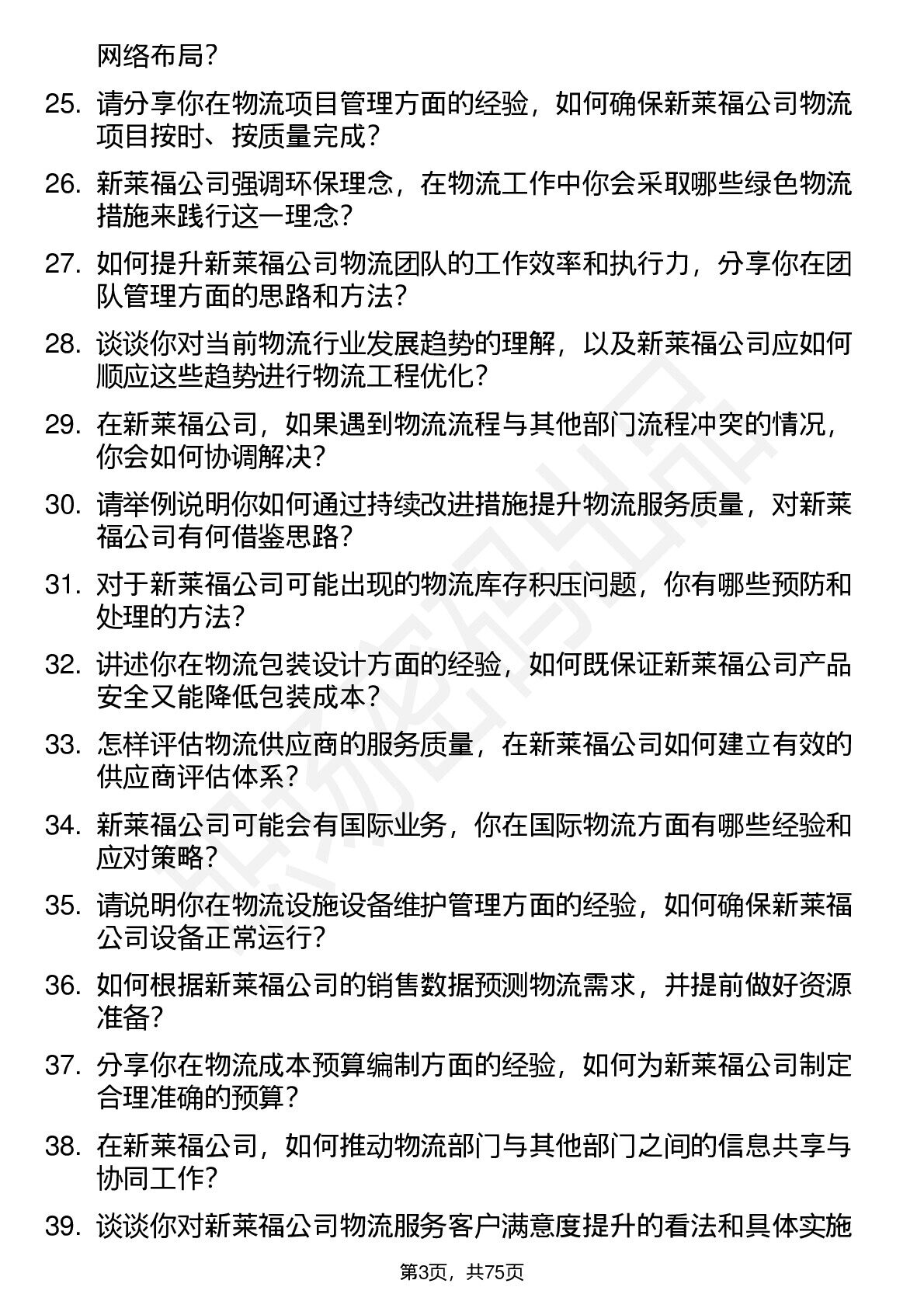 网络布局？

25. 请分享你在物流项目管理方面的经验，如何确保新莱福公司物流项目按时、按质量完成？

26. 新莱福公司强调环保理念，在物流工作中你会采取哪些绿色物流措施来践行这一理念？

27. 如何提升新莱福公司物流团队的工作效率和执行力，分享你在团队管理方面的思路和方法？

28. 谈谈你对当前物流行业发展趋势的理解，以及新莱福公司应如何顺应这些趋势进行物流工程优化？

29. 在新莱福公司，如果遇到物流流程与其他部门流程冲突的情况，你会如何协调解决？

30. 请举例说明你如何通过持续改进措施提升物流服务质量，对新莱福公司有何借鉴思路？

31. 对于新莱福公司可能出现的物流库存积压问题，你有哪些预防和处理的方法？

32. 讲述你在物流包装设计方面的经验，如何既保证新莱福公司产品安全又能降低包装成本？

33. 怎样评估物流供应商的服务质量，在新莱福公司如何建立有效的供应商评估体系？

34. 新莱福公司可能会有国际业务，你在国际物流方面有哪些经验和应对策略？

35. 请说明你在物流设施设备维护管理方面的经验，如何确保新莱福公司设备正常运行？

36. 如何根据新莱福公司的销售数据预测物流需求，并提前做好资源准备？

37. 分享你在物流成本预算编制方面的经验，如何为新莱福公司制定合理准确的预算？

38. 在新莱福公司，如何推动物流部门与其他部门之间的信息共享与协同工作？

39. 谈谈你对新莱福公司物流服务客户满意度提升的看法和具体实施

第3页，共75页